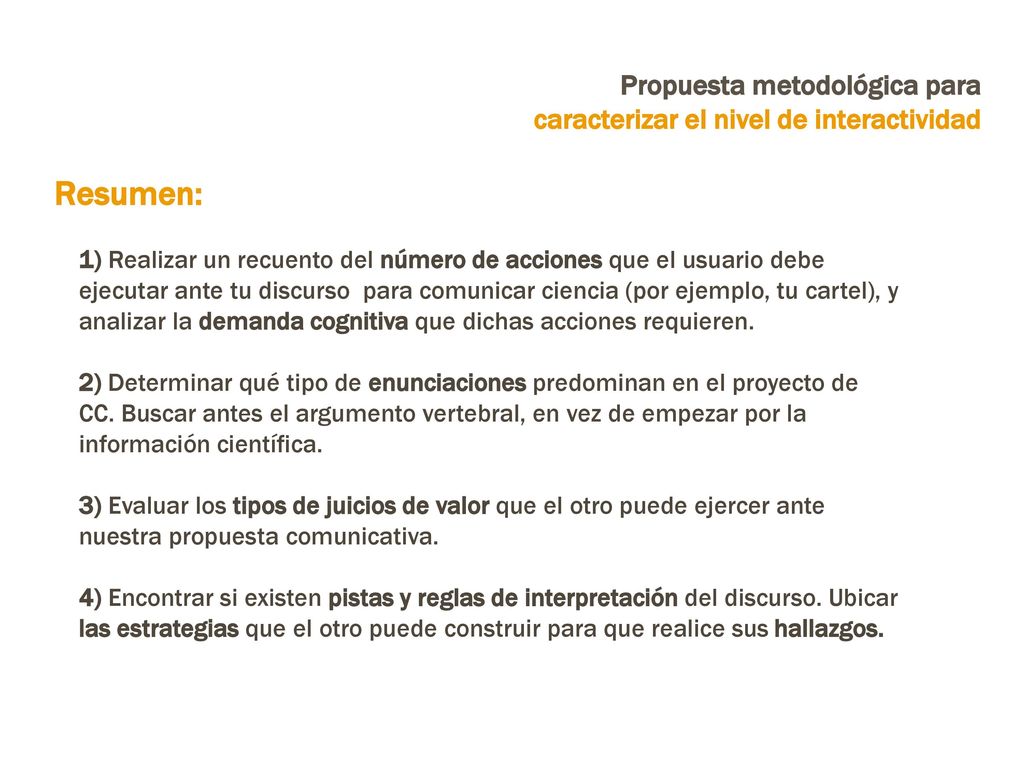 Propuesta metodológica para
caracterizar el nivel de interactividad

Resumen:

1) Realizar un recuento del número de acciones que el usuario debe ejecutar ante tu discurso para comunicar ciencia (por ejemplo, tu cartel), y analizar la demanda cognitiva que dichas acciones requieren.

2) Determinar qué tipo de enunciaciones predominan en el proyecto de CC. Buscar antes el argumento vertebral, en vez de empezar por la información científica.

3) Evaluar los tipos de juicios de valor que el otro puede ejercer ante nuestra propuesta comunicativa.

4) Encontrar si existen pistas y reglas de interpretación del discurso. Ubicar las estrategias que el otro puede construir para que realice sus hallazgos.